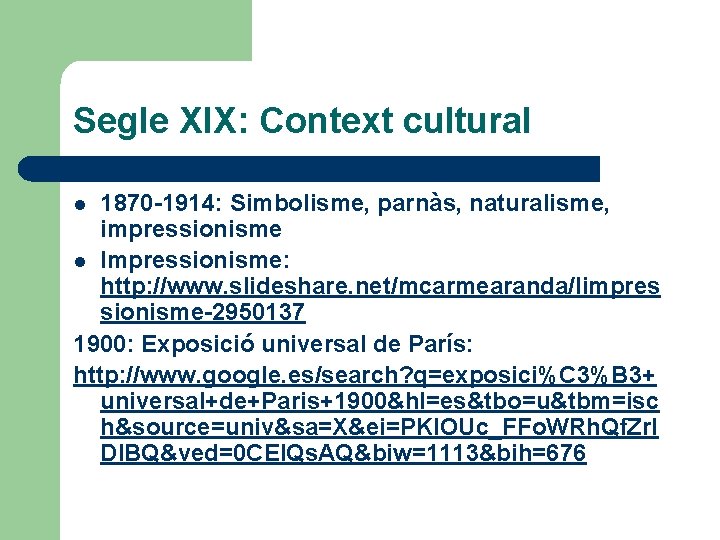 Segle XIX: Context cultural

- 1870-1914: Simbolisme, parnàs, naturalisme, impressionisme
- Impressionisme: http://www.slideshare.net/mcarmearanda/limpressionisme-2950137

1900: Exposició universal de París:

http://www.google.es/search?q=exposici%C3%B3+universal+de+Paris+1900&hl=es&tbo=u&tbm=isch&source=univ&sa=X&ei=PKlOUc_FFoWRhQfZrIDIBQ&ved=0CEIQsAQ&biw=1113&bih=676